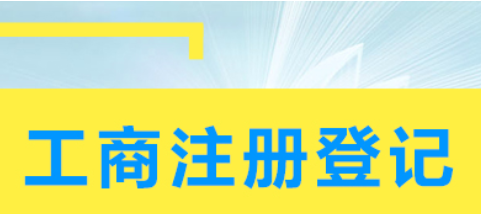 工商注册登记